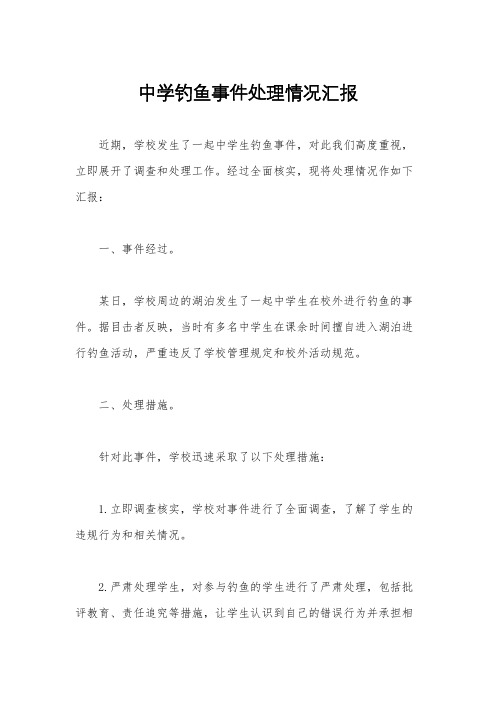 中学钓鱼事件处理情况汇报

近期，学校发生了一起中学生钓鱼事件，对此我们高度重视，立即展开了调查和处理工作。经过全面核实，现将处理情况作如下汇报：

一、事件经过。

某日，学校周边的湖泊发生了一起中学生在校外进行钓鱼的事件。据目击者反映，当时有多名中学生在课余时间擅自进入湖泊进行钓鱼活动，严重违反了学校管理规定和校外活动规范。

二、处理措施。

针对此事件，学校迅速采取了以下处理措施：

1. 立即调查核实，学校对事件进行了全面调查，了解了学生的违规行为和相关情况。

2. 严肃处理学生，对参与钓鱼的学生进行了严肃处理，包括批评教育、责任追究等措施，让学生认识到自己的错误行为并承担相